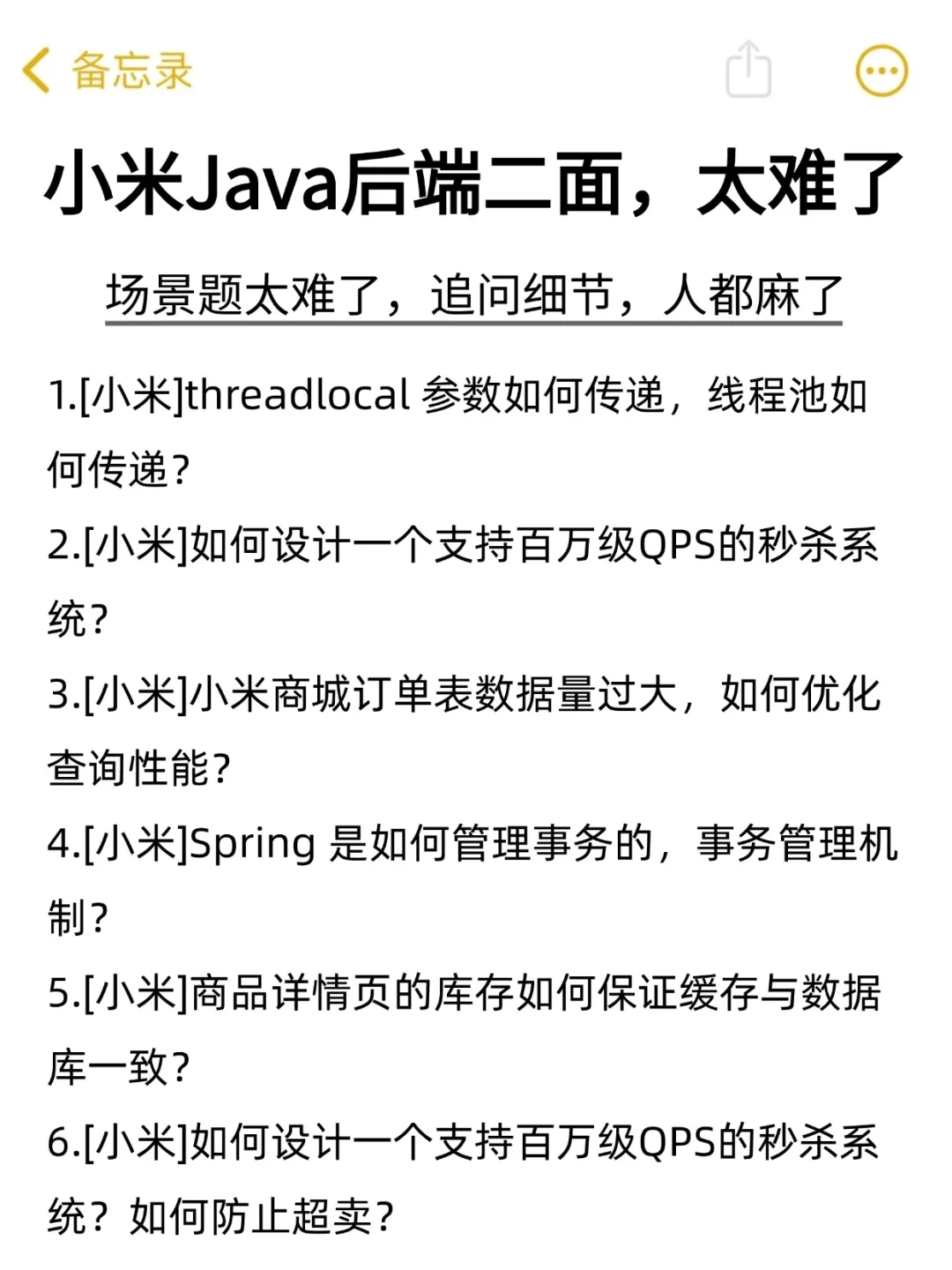 备忘录

小米Java后端二面，太难了

场景题太难了，追问细节，人都麻了

1.[小米]threadlocal 参数如何传递，线程池如何传递？

2.[小米]如何设计一个支持百万级QPS的秒杀系统？

3.[小米]小米商城订单表数据量过大，如何优化查询性能？

4.[小米]Spring 是如何管理事务的，事务管理机制？

5.[小米]商品详情页的库存如何保证缓存与数据库一致？

6.[小米]如何设计一个支持百万级QPS的秒杀系统？如何防止超卖？